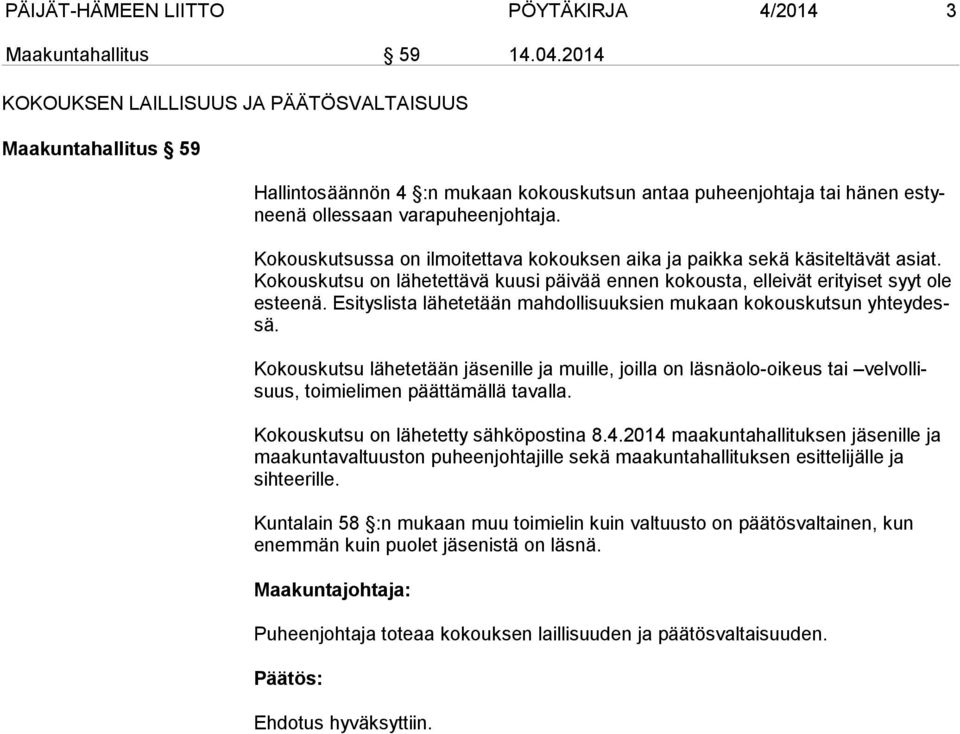 PÄIJÄT-HÄMEEN LIITTO PÖYTÄKIRJA 4/2014 3

Maakuntahallitus § 59 14.04.2014

KOKOUKSEN LAILLISUUS JA PÄÄTÖSVALTAISUUS

Maakuntahallitus § 59

Hallintosäännön 4 §:n mukaan kokouskutsun antaa puheenjohtaja tai hänen estyneenä ollessaan varapuheenjohtaja.

Kokouskutsussa on ilmoitettava kokouksen aika ja paikka sekä käsiteltävät asiat. Kokouskutsu on lähetettävä kuusi päivää ennen kokousta, elleivät erityiset syyt ole esteenä. Esityslista lähetetään mahdollisuuksien mukaan kokouskutsun yhteydessä.

Kokouskutsu lähetetään jäsenille ja muille, joilla on läsnäolo-oikeus tai –velvollisuus, toimielimen päättämällä tavalla.

Kokouskutsu on lähetetty sähköpostina 8.4.2014 maakuntahallituksen jäsenille ja maakuntavaltuuston puheenjohtajille sekä maakuntahallituksen esittelijälle ja sihteerille.

Kuntalain 58 §:n mukaan muu toimielin kuin valtuusto on päätösvaltainen, kun enemmän kuin puolet jäsenistä on läsnä.

Maakuntajohtaja:

Puheenjohtaja toteaa kokouksen laillisuuden ja päätösvaltaisuuden.

Päätös:

Ehdotus hyväksyttiin.